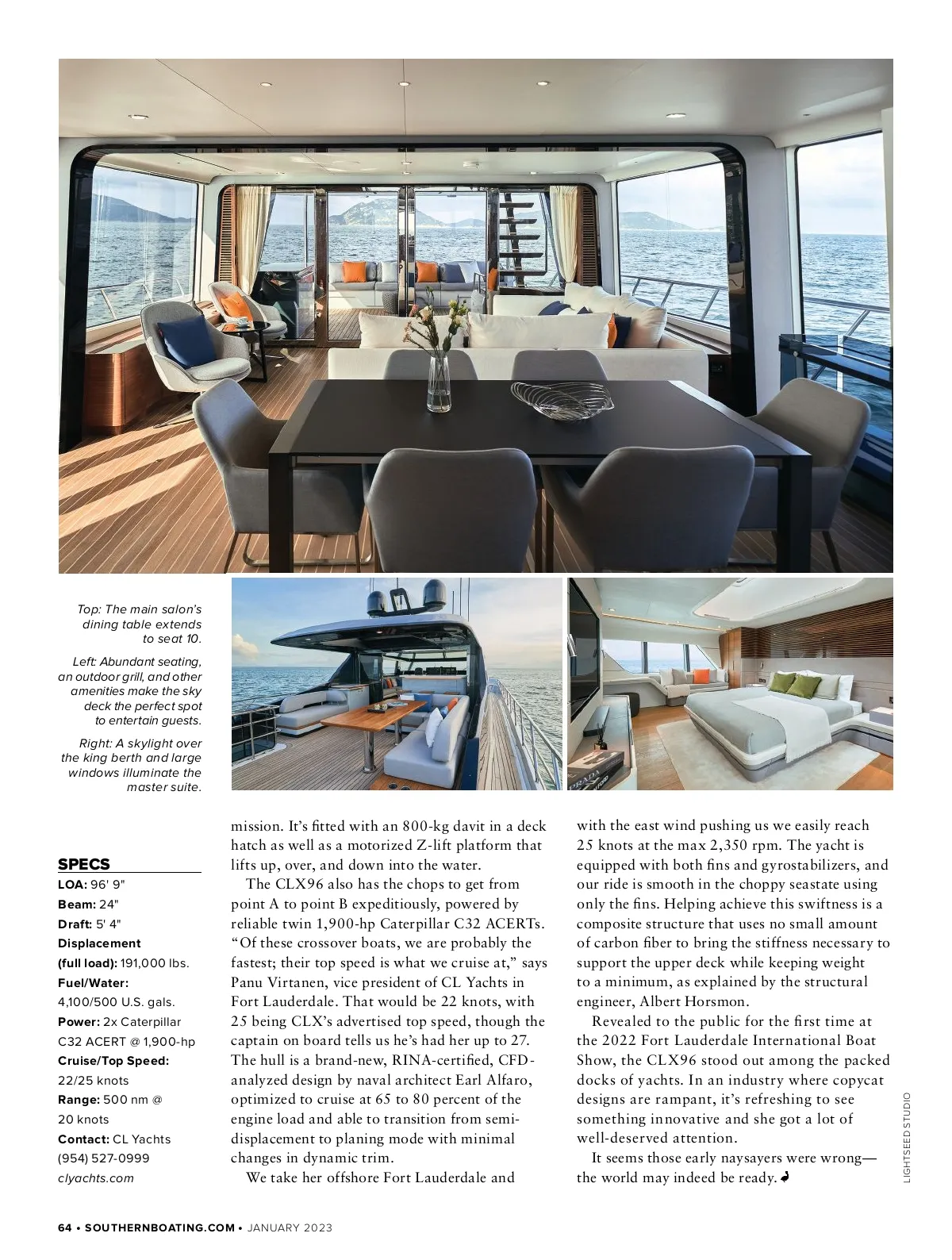 Top: The main salon's dining table extends to seat 10.

Left: Abundant seating, an outdoor grill, and other amenities make the sky deck the perfect spot to entertain guests.

Right: A skylight over the king berth and large windows illuminate the master suite.

PRADA

SPECS
LOA: 96' 9"
Beam: 24"
Draft: 5' 4"
Displacement (full load): 191,000 lbs.
Fuel/Water: 4,100/500 U.S. gals.
Power: 2x Caterpillar C32 ACERT @ 1,900-hp
Cruise/Top Speed: 22/25 knots
Range: 500 nm @ 20 knots
Contact: CL Yachts (954) 527-0999 clyachts.com

mission. It's fitted with an 800-kg davit in a deck hatch as well as a motorized Z-lift platform that lifts up, over, and down into the water.

The CLX96 also has the chops to get from point A to point B expeditiously, powered by reliable twin 1,900-hp Caterpillar C32 ACERTs. "Of these crossover boats, we are probably the fastest; their top speed is what we cruise at," says Panu Virtanen, vice president of CL Yachts in Fort Lauderdale. That would be 22 knots, with 25 being CLX's advertised top speed, though the captain on board tells us he's had her up to 27. The hull is a brand-new, RINA-certified, CFD-analyzed design by naval architect Earl Alfaro, optimized to cruise at 65 to 80 percent of the engine load and able to transition from semi-displacement to planing mode with minimal changes in dynamic trim.

We take her offshore Fort Lauderdale and with the east wind pushing us we easily reach 25 knots at the max 2,350 rpm. The yacht is equipped with both fins and gyrostabilizers, and our ride is smooth in the choppy seastate using only the fins. Helping achieve this swiftness is a composite structure that uses no small amount of carbon fiber to bring the stiffness necessary to support the upper deck while keeping weight to a minimum, as explained by the structural engineer, Albert Horsmon.

Revealed to the public for the first time at the 2022 Fort Lauderdale International Boat Show, the CLX96 stood out among the packed docks of yachts. In an industry where copycat designs are rampant, it's refreshing to see something innovative and she got a lot of well-deserved attention.

It seems those early naysayers were wrong—the world may indeed be ready.

LIGHTSEED STUDIO

64 • SOUTHERNBOATING.COM • JANUARY 2023